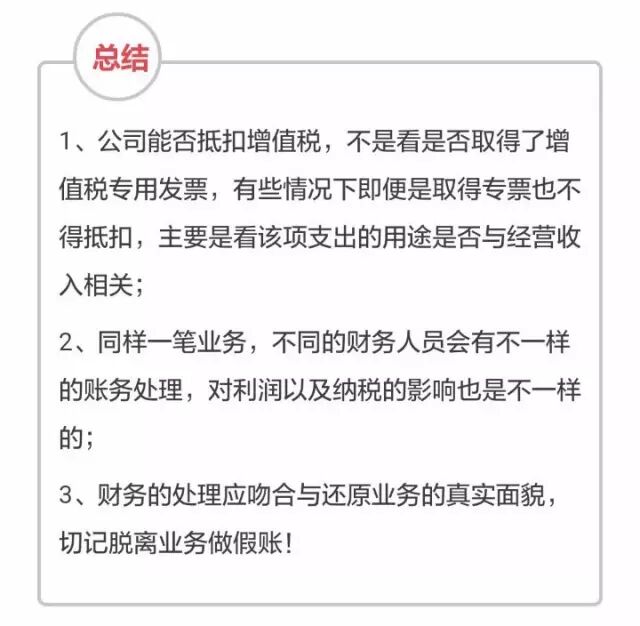 总结

1、公司能否抵扣增值税，不是看是否取得了增值税专用发票，有些情况下即便是取得专票也不得抵扣，主要是看该项支出的用途是否与经营收入相关；

2、同样一笔业务，不同的财务人员会有不一样的账务处理，对利润以及纳税的影响也是不一样的；

3、财务的处理应吻合与还原业务的真实面貌，切记脱离业务做假账！